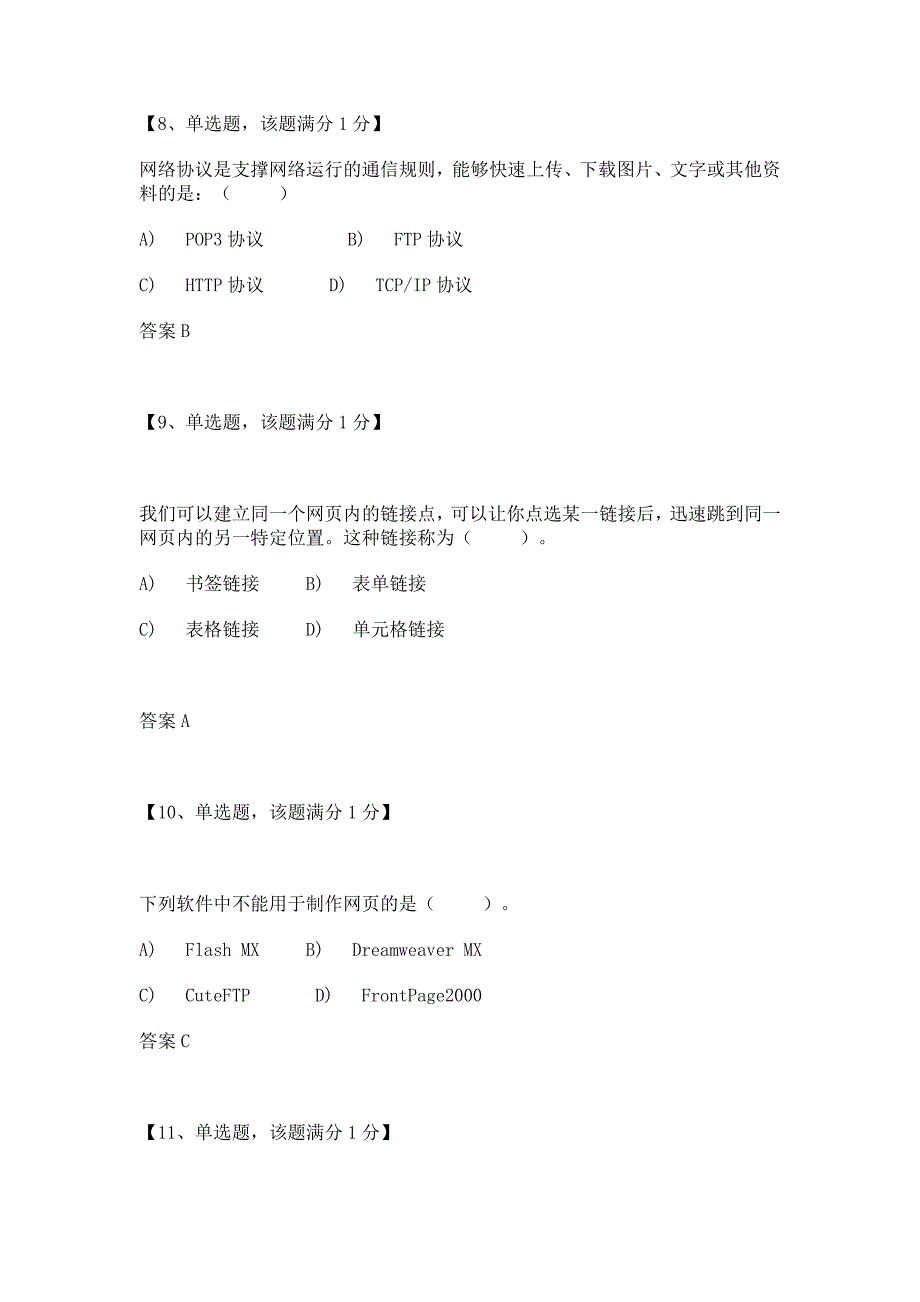 【8、单选题，该题满分 1 分】

网络协议是支撑网络运行的通信规则，能够快速上传、下载图片、文字或其他资料的是：（ ）

A) POP3 协议 B) FTP 协议

C) HTTP 协议 D) TCP/IP 协议

答案 B

【9、单选题，该题满分 1 分】

我们可以建立同一个网页内的链接点，可以让你点选某一链接后，迅速跳到同一网页内的另一特定位置。这种链接称为（ ）。

A) 书签链接 B) 表单链接

C) 表格链接 D) 单元格链接

答案 A

【10、单选题，该题满分 1 分】

下列软件中不能用于制作网页的是（ ）。

A) Flash MX B) Dreamweaver MX

C) CuteFTP D) FrontPage2000

答案 C

【11、单选题，该题满分 1 分】